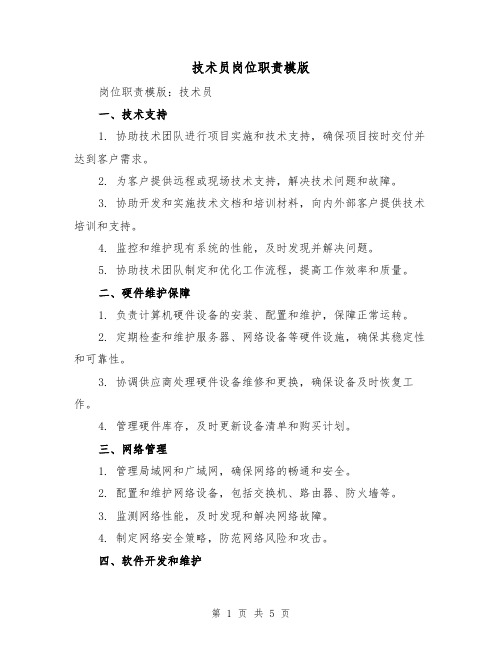 技术员岗位职责模版

岗位职责模版：技术员

一、技术支持

1. 协助技术团队进行项目实施和技术支持，确保项目按时交付并达到客户需求。

2. 为客户提供远程或现场技术支持，解决技术问题和故障。

3. 协助开发和实施技术文档和培训材料，向内外部客户提供技术培训和支持。

4. 监控和维护现有系统的性能，及时发现并解决问题。

5. 协助技术团队制定和优化工作流程，提高工作效率和质量。

二、硬件维护保障

1. 负责计算机硬件设备的安装、配置和维护，保障正常运转。

2. 定期检查和维护服务器、网络设备等硬件设施，确保其稳定性和可靠性。

3. 协调供应商处理硬件设备维修和更换，确保设备及时恢复工作。

4. 管理硬件库存，及时更新设备清单和购买计划。

三、网络管理

1. 管理局域网和广域网，确保网络的畅通和安全。

2. 配置和维护网络设备，包括交换机、路由器、防火墙等。

3. 监测网络性能，及时发现和解决网络故障。

4. 制定网络安全策略，防范网络风险和攻击。

四、软件开发和维护

第 1 页 共 5 页